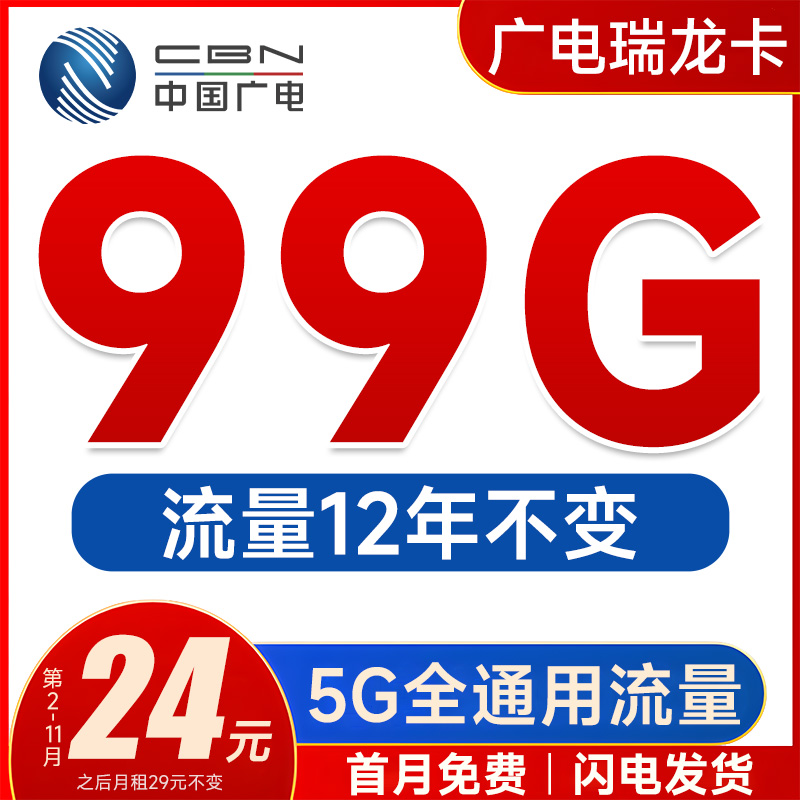 CBN
中国广电

广电瑞龙卡

99G

流量12年不变

第2-11月
24元
之后月租29元不变

5G全通用流量

首月免费 | 闪电发货